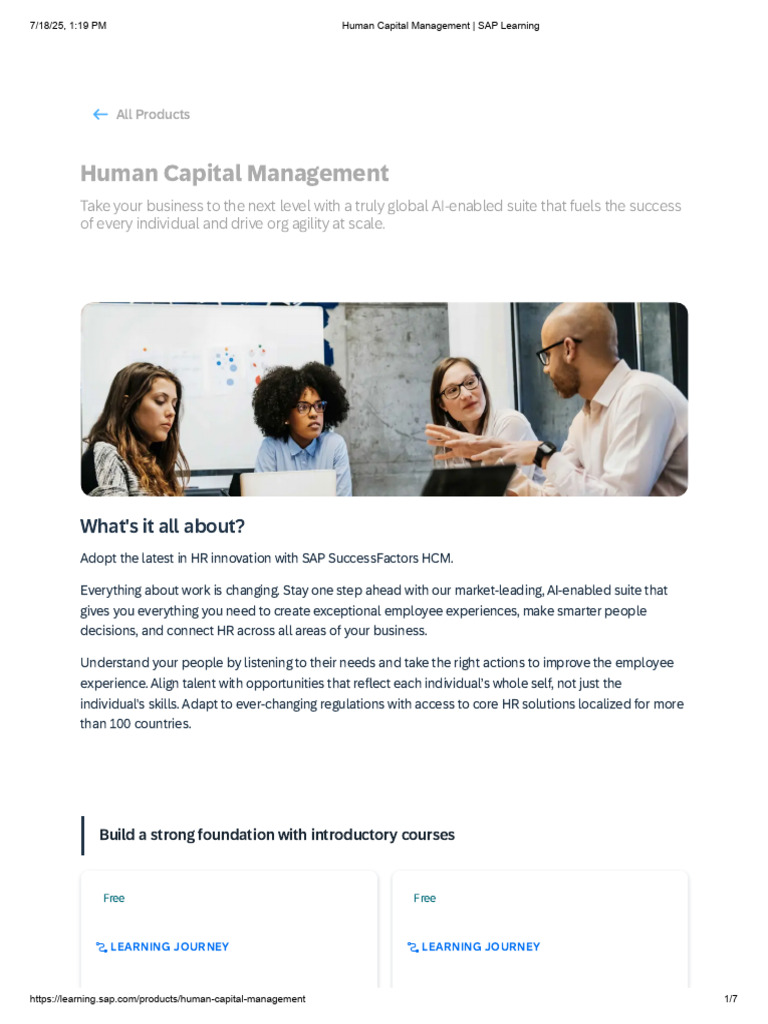 7/18/25, 1:19 PM Human Capital Management | SAP Learning

All Products

Human Capital Management

Take your business to the next level with a truly global AI-enabled suite that fuels the success of every individual and drive org agility at scale.

What's it all about?

Adopt the latest in HR innovation with SAP SuccessFactors HCM.

Everything about work is changing. Stay one step ahead with our market-leading, AI-enabled suite that gives you everything you need to create exceptional employee experiences, make smarter people decisions, and connect HR across all areas of your business.

Understand your people by listening to their needs and take the right actions to improve the employee experience. Align talent with opportunities that reflect each individual's whole self, not just the individual's skills. Adapt to ever-changing regulations with access to core HR solutions localized for more than 100 countries.

Build a strong foundation with introductory courses

Free

LEARNING JOURNEY

Free

LEARNING JOURNEY

https://learning.sap.com/products/human-capital-management 1/7